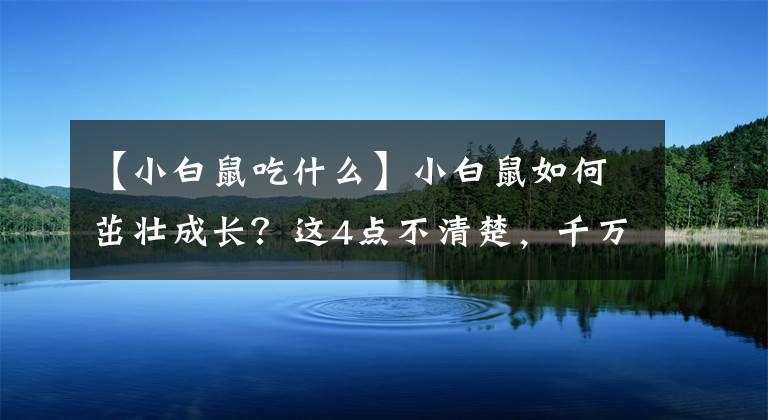 【小白鼠吃什么】小白鼠如何茁壮成长？这4点不清楚，千万